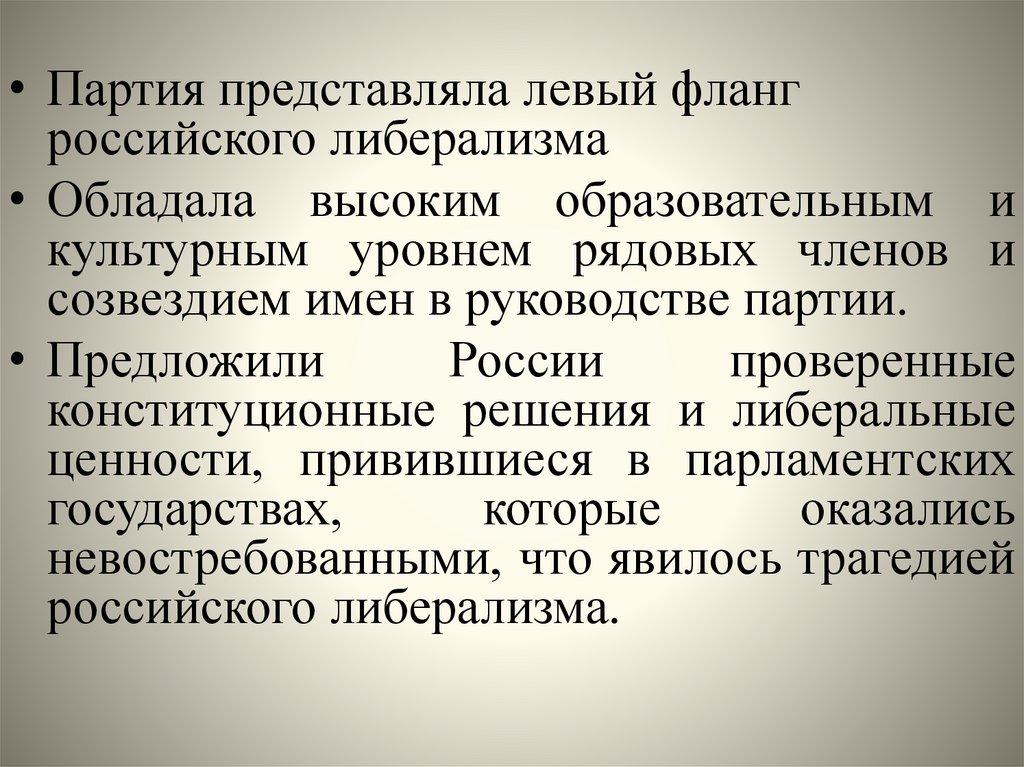 • Партия представляла левый фланг российского либерализма

• Обладала высоким образовательным и культурным уровнем рядовых членов и созвездием имен в руководстве партии.

• Предложили России проверенные конституционные решения и либеральные ценности, привившиеся в парламентских государствах, которые оказались невостребованными, что явилось трагедией российского либерализма.